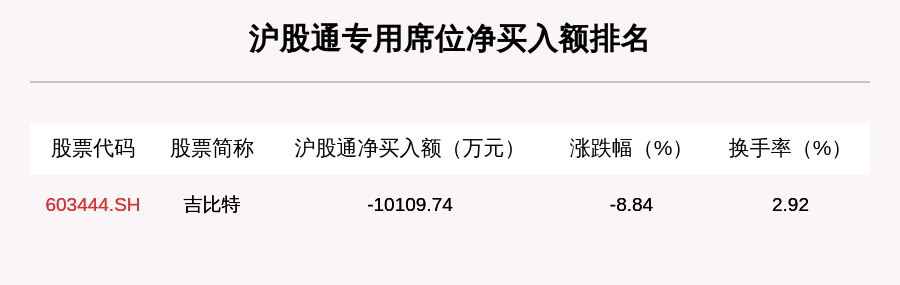 沪股通专用席位净买入额排名

| 股票代码 | 股票简称 | 沪股通净买入额（万元） | 涨跌幅（%） | 换手率（%） |
|---|---|---|---|---|
| 603444.SH | 吉比特 | -10109.74 | -8.84 | 2.92 |